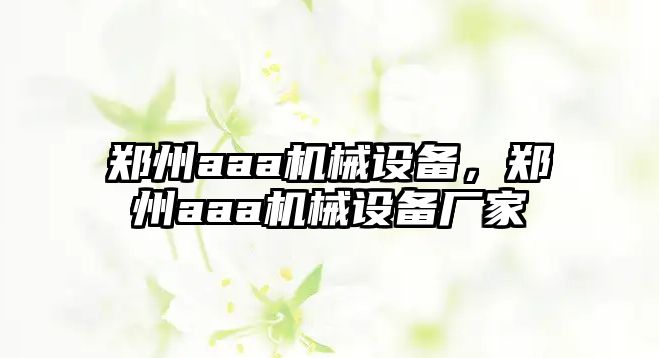 郑州aaa机械设备，郑州aaa机械设备厂家